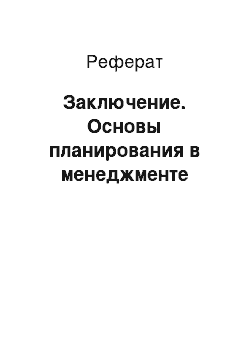 Реферат

Заключение. Основы планирования в менеджменте